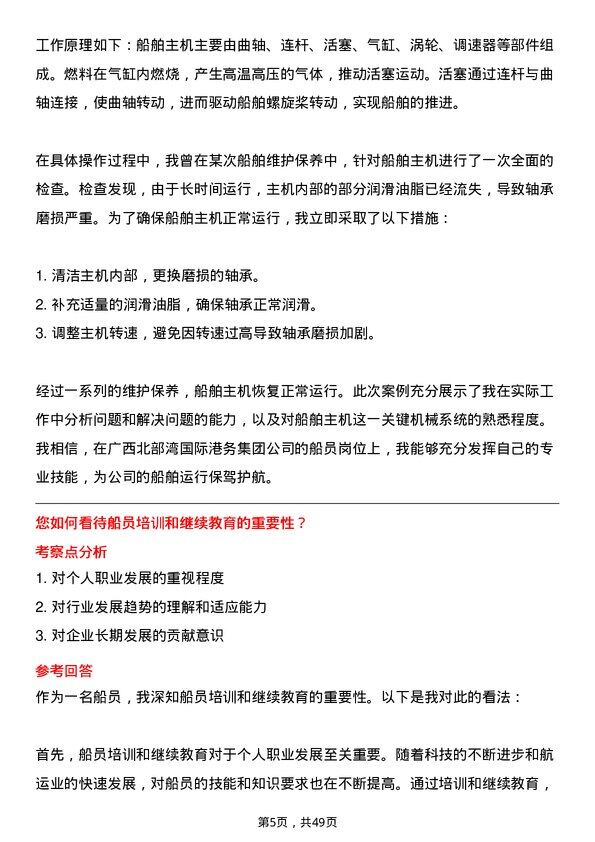 工作原理如下：船舶主机主要由曲轴、连杆、活塞、气缸、涡轮、调速器等部件组成。燃料在气缸内燃烧，产生高温高压的气体，推动活塞运动。活塞通过连杆与曲轴连接，使曲轴转动，进而驱动船舶螺旋桨转动，实现船舶的推进。

在具体操作过程中，我曾在某次船舶维护保养中，针对船舶主机进行了一次全面的检查。检查发现，由于长时间运行，主机内部的部分润滑油脂已经流失，导致轴承磨损严重。为了确保船舶主机正常运行，我立即采取了以下措施：

1. 清洁主机内部，更换磨损的轴承。
2. 补充适量的润滑油脂，确保轴承正常润滑。
3. 调整主机转速，避免因转速过高导致轴承磨损加剧。

经过一系列的维护保养，船舶主机恢复正常运行。此次案例充分展示了我在实际工作中分析问题和解决问题的能力，以及对船舶主机这一关键机械系统的熟悉程度。我相信，在广西北部湾国际港务集团公司的船员岗位上，我能够充分发挥自己的专业技能，为公司的船舶运行保驾护航。

您如何看待船员培训和继续教育的重要性？
考察点分析
1. 对个人职业发展的重视程度
2. 对行业发展趋势的理解和适应能力
3. 对企业长期发展的贡献意识
参考回答
作为一名船员，我深知船员培训和继续教育的重要性。以下是我对此的看法：

首先，船员培训和继续教育对于个人职业发展至关重要。随着科技的不断进步和航运业的快速发展，对船员的技能和知识要求也在不断提高。通过培训和继续教育，

第5页，共49页